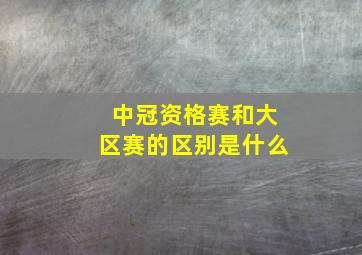 中冠资格赛和大区赛的区别是什么